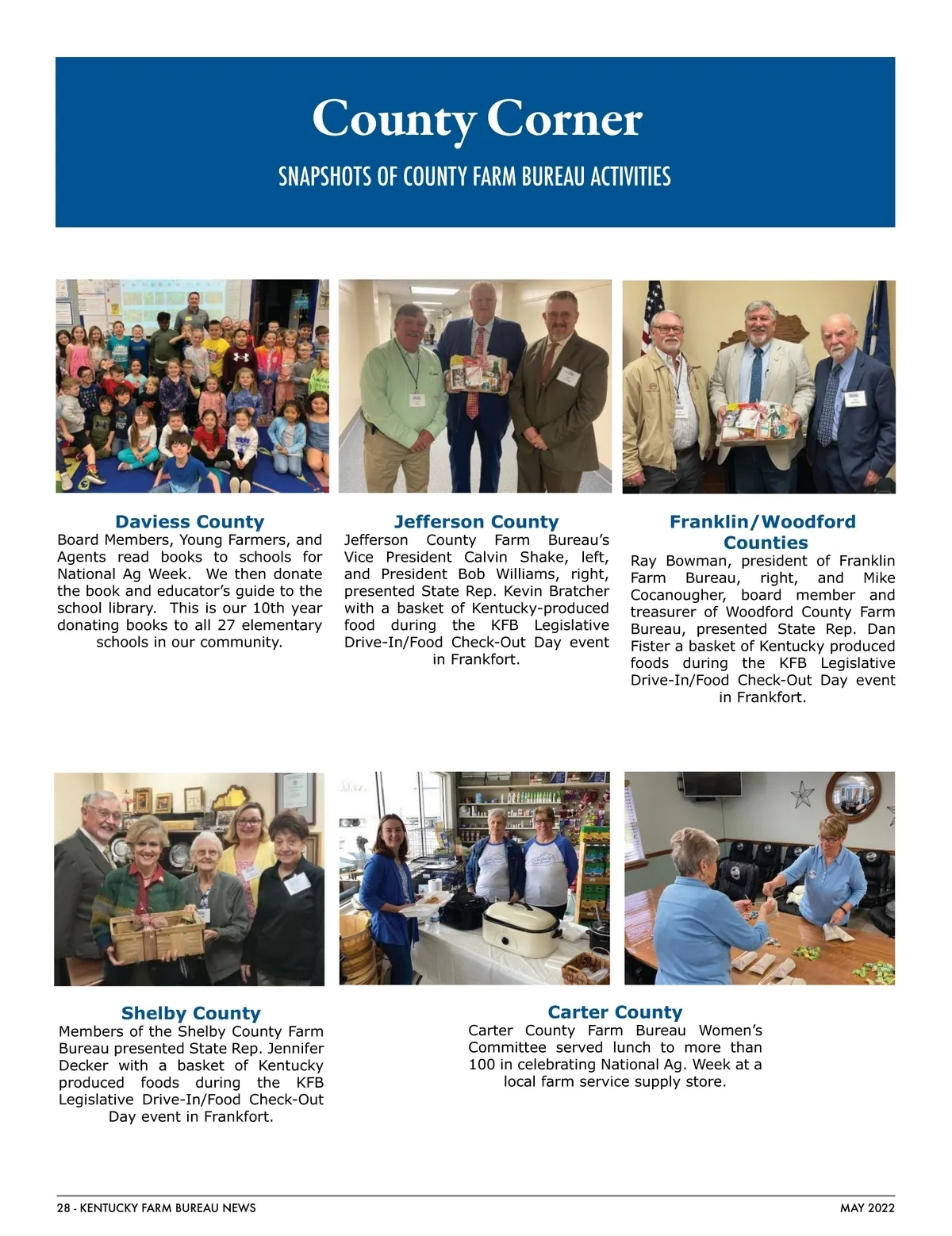 County Corner

SNAPSHOTS OF COUNTY FARM BUREAU ACTIVITIES

Daviess County
Board Members, Young Farmers, and Agents read books to schools for National Ag Week. We then donate the book and educator's guide to the school library. This is our 10th year donating books to all 27 elementary schools in our community.

Jefferson County
Jefferson County Farm Bureau's Vice President Calvin Shake, left, and President Bob Williams, right, presented State Rep. Kevin Bratcher with a basket of Kentucky-produced food during the KFB Legislative Drive-In/Food Check-Out Day event in Frankfort.

Franklin/Woodford Counties
Ray Bowman, president of Franklin Farm Bureau, right, and Mike Cocanougher, board member and treasurer of Woodford County Farm Bureau, presented State Rep. Dan Fister a basket of Kentucky produced foods during the KFB Legislative Drive-In/Food Check-Out Day event in Frankfort.

Shelby County
Members of the Shelby County Farm Bureau presented State Rep. Jennifer Decker with a basket of Kentucky produced foods during the KFB Legislative Drive-In/Food Check-Out Day event in Frankfort.

Carter County
Carter County Farm Bureau Women's Committee served lunch to more than 100 in celebrating National Ag. Week at a local farm service supply store.

28 - KENTUCKY FARM BUREAU NEWS

MAY 2022